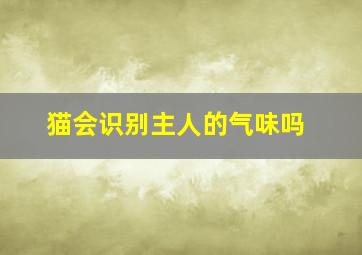 猫会识别主人的气味吗